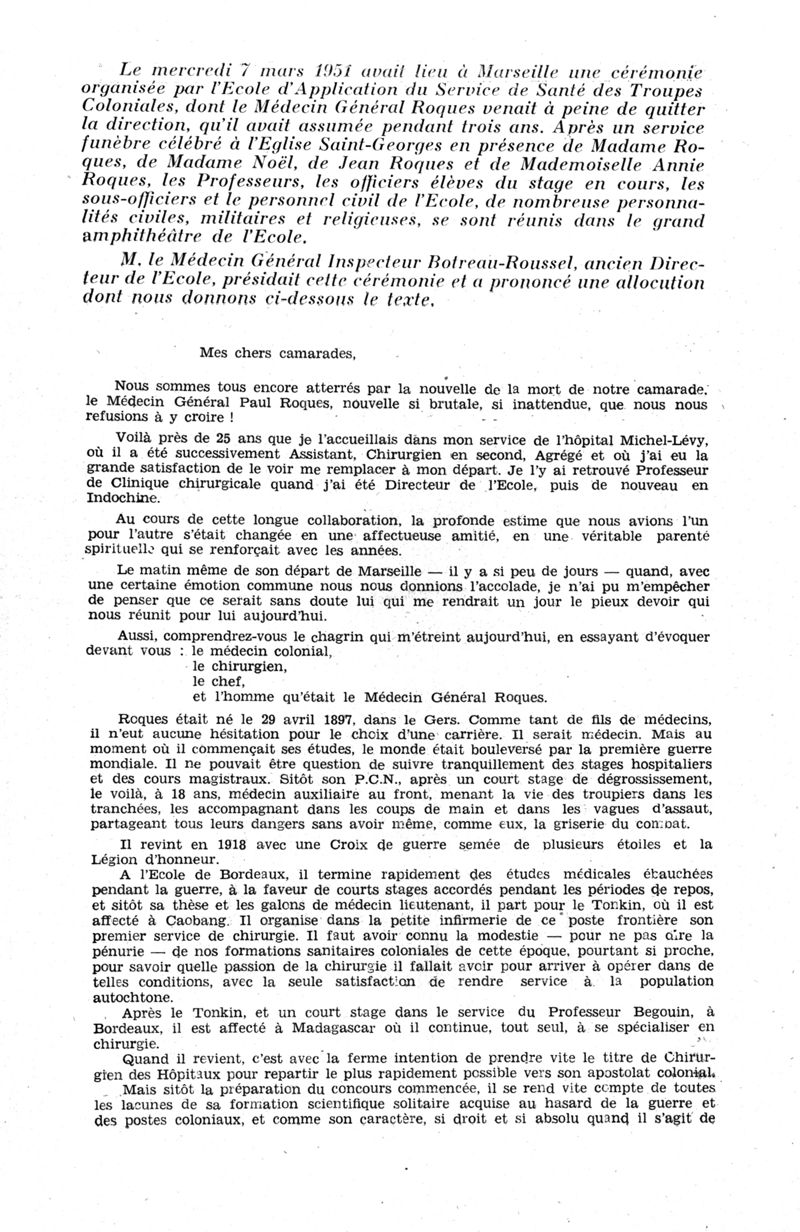 Le mercredi 7 mars 1951 avait lieu à Marseille une cérémonie organisée par l'Ecole d'Application du Service de Santé des Troupes Coloniales, dont le Médecin Général Roques venait à peine de quitter la direction, qu'il avait assumée pendant trois ans. Après un service funèbre célébré à l'Eglise Saint-Georges en présence de Madame Roques, de Madame Noël, de Jean Roques et de Mademoiselle Annie Roques, les Professeurs, les officiers élèves du stage en cours, les sous-officiers et le personnel civil de l'Ecole, de nombreuse personnalités civiles, militaires et religieuses, se sont réunis dans le grand amphithéâtre de l'Ecole.

M. le Médecin Général Inspecteur Botreau-Roussel, ancien Directeur de l'Ecole, présidait cette cérémonie et a prononcé une allocution dont nous donnons ci-dessous le texte.

Mes chers camarades,

Nous sommes tous encore atterrés par la nouvelle de la mort de notre camarade, le Médecin Général Paul Roques, nouvelle si brutale, si inattendue, que nous nous refusions à y croire !

Voilà près de 25 ans que je l'accueillais dans mon service de l'hôpital Michel-Lévy, où il a été successivement Assistant, Chirurgien en second, Agrégé et où j'ai eu la grande satisfaction de le voir me remplacer à mon départ. Je l'y ai retrouvé Professeur de Clinique chirurgicale quand j'ai été Directeur de l'Ecole, puis de nouveau en Indochine.

Au cours de cette longue collaboration, la profonde estime que nous avions l'un pour l'autre s'était changée en une affectueuse amitié, en une véritable parenté spirituelle qui se renforçait avec les années.

Le matin même de son départ de Marseille — il y a si peu de jours — quand, avec une certaine émotion commune nous nous donnions l'accolade, je n'ai pu m'empêcher de penser que ce serait sans doute lui qui me rendrait un jour le pieux devoir qui nous réunit pour lui aujourd'hui.

Aussi, comprendrez-vous le chagrin qui m'étreint aujourd'hui, en essayant d'évoquer devant vous : le médecin colonial,
le chirurgien,
le chef,
et l'homme qu'était le Médecin Général Roques.

Roques était né le 29 avril 1897, dans le Gers. Comme tant de fils de médecins, il n'eut aucune hésitation pour le choix d'une carrière. Il serait médecin. Mais au moment où il commençait ses études, le monde était bouleversé par la première guerre mondiale. Il ne pouvait être question de suivre tranquillement des stages hospitaliers et des cours magistraux. Sitôt son P.C.N., après un court stage de dégrossissement, le voilà, à 18 ans, médecin auxiliaire au front, menant la vie des troupiers dans les tranchées, les accompagnant dans les coups de main et dans les vagues d'assaut, partageant tous leurs dangers sans avoir même, comme eux, la griserie du combat.

Il revint en 1918 avec une Croix de guerre semée de plusieurs étoiles et la Légion d'honneur.

A l'Ecole de Bordeaux, il termine rapidement des études médicales ébauchées pendant la guerre, à la faveur de courts stages accordés pendant les périodes de repos, et sitôt sa thèse et les galons de médecin lieutenant, il part pour le Tonkin, où il est affecté à Caobang. Il organise dans la petite infirmerie de ce poste frontière son premier service de chirurgie. Il faut avoir connu la modestie — pour ne pas dire la pénurie — de nos formations sanitaires coloniales de cette époque, pourtant si proche, pour savoir quelle passion de la chirurgie il fallait avoir pour arriver à opérer dans de telles conditions, avec la seule satisfaction de rendre service à la population autochtone.

Après le Tonkin, et un court stage dans le service du Professeur Begouin, à Bordeaux, il est affecté à Madagascar où il continue, tout seul, à se spécialiser en chirurgie.

Quand il revient, c'est avec la ferme intention de prendre vite le titre de Chirurgien des Hôpitaux pour repartir le plus rapidement possible vers son apostolat colonial.

Mais sitôt la préparation du concours commencée, il se rend vite compte de toutes les lacunes de sa formation scientifique solitaire acquise au hasard de la guerre et des postes coloniaux, et comme son caractère, si droit et si absolu quand il s'agit de